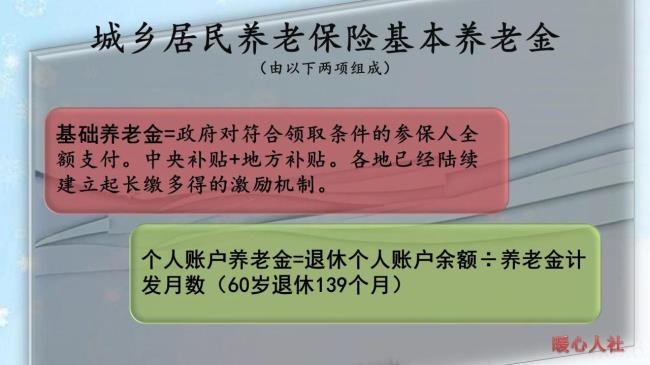 城乡居民养老保险基本养老金
（由以下两项组成）

基础养老金=政府对符合领取条件的参保人全额支付。中央补贴+地方补贴。各地已经陆续建立起长缴多得的激励机制。

个人账户养老金=退休个人账户余额÷养老金计发月数（60岁退休139个月）

暖心人社